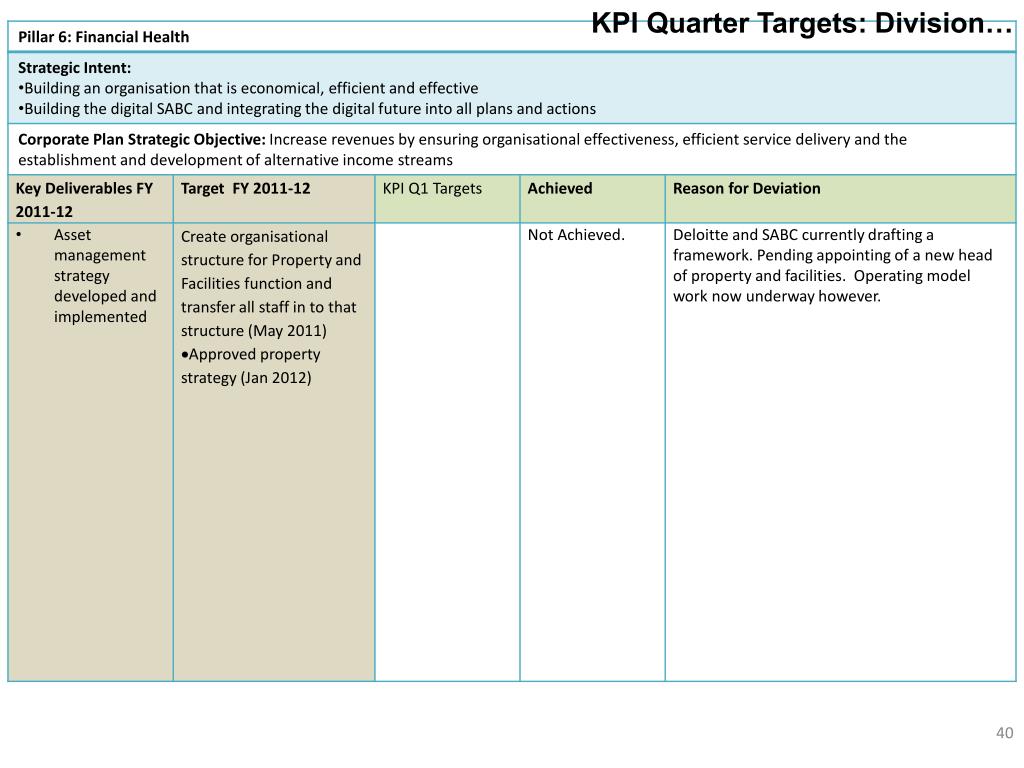 KPI Quarter Targets: Division…

Pillar 6: Financial Health

Strategic Intent:
•Building an organisation that is economical, efficient and effective
•Building the digital SABC and integrating the digital future into all plans and actions

Corporate Plan Strategic Objective: Increase revenues by ensuring organisational effectiveness, efficient service delivery and the establishment and development of alternative income streams

| Key Deliverables FY 2011-12 | Target FY 2011-12 | KPI Q1 Targets | Achieved | Reason for Deviation |
|---|---|---|---|---|
| • Asset management strategy developed and implemented | Create organisational structure for Property and Facilities function and transfer all staff in to that structure (May 2011) •Approved property strategy (Jan 2012) | | Not Achieved. | Deloitte and SABC currently drafting a framework. Pending appointing of a new head of property and facilities. Operating model work now underway however. |

40